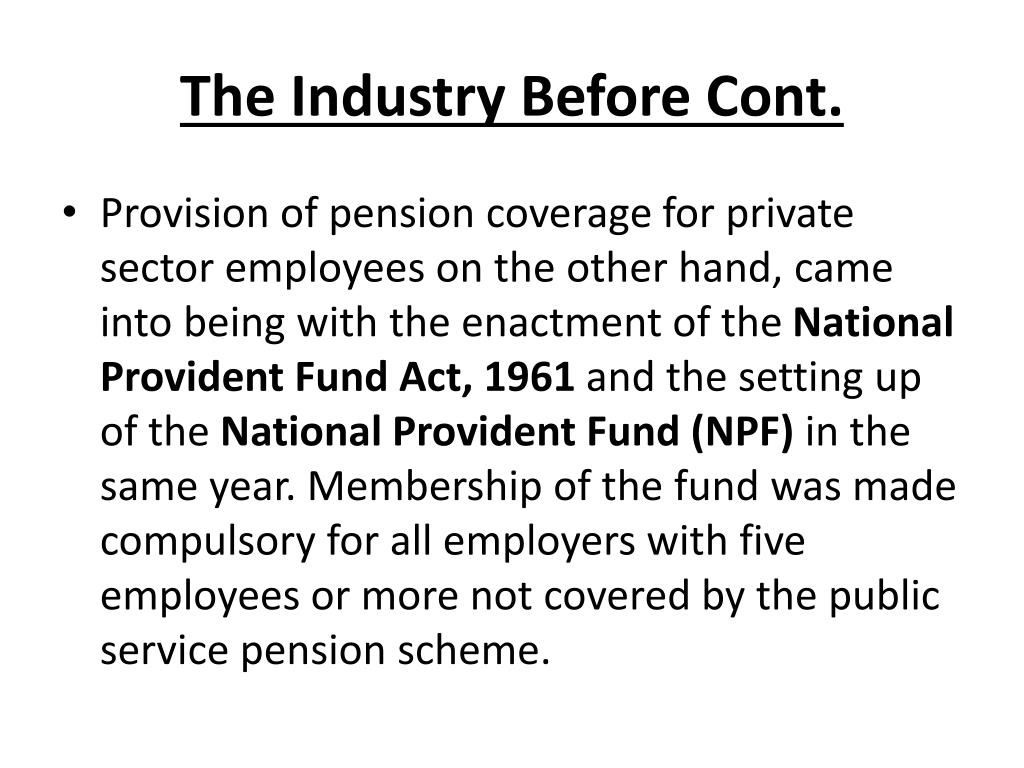 The Industry Before Cont.

• Provision of pension coverage for private sector employees on the other hand, came into being with the enactment of the National Provident Fund Act, 1961 and the setting up of the National Provident Fund (NPF) in the same year. Membership of the fund was made compulsory for all employers with five employees or more not covered by the public service pension scheme.